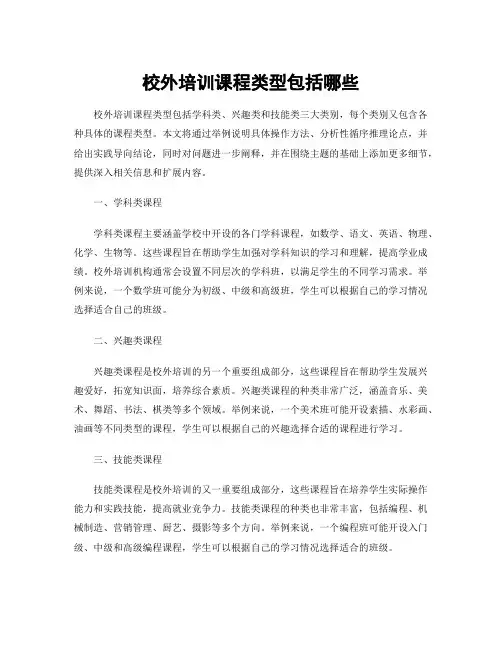 校外培训课程类型包括哪些

校外培训课程类型包括学科类、兴趣类和技能类三大类别，每个类别又包含各种具体的课程类型。本文将通过举例说明具体操作方法、分析性循序推理论点，并给出实践导向结论，同时对问题进一步阐释，并在围绕主题的基础上添加更多细节，提供深入相关信息和扩展内容。

一、学科类课程

学科类课程主要涵盖学校中开设的各门学科课程，如数学、语文、英语、物理、化学、生物等。这些课程旨在帮助学生加强对学科知识的学习和理解，提高学业成绩。校外培训机构通常会设置不同层次的学科班，以满足学生的不同学习需求。举例来说，一个数学班可能分为初级、中级和高级班，学生可以根据自己的学习情况选择适合自己的班级。

二、兴趣类课程

兴趣类课程是校外培训的另一个重要组成部分，这些课程旨在帮助学生发展兴趣爱好，拓宽知识面，培养综合素质。兴趣类课程的种类非常广泛，涵盖音乐、美术、舞蹈、书法、棋类等多个领域。举例来说，一个美术班可能开设素描、水彩画、油画等不同类型的课程，学生可以根据自己的兴趣选择合适的课程进行学习。

三、技能类课程

技能类课程是校外培训的又一重要组成部分，这些课程旨在培养学生实际操作能力和实践技能，提高就业竞争力。技能类课程的种类也非常丰富，包括编程、机械制造、营销管理、厨艺、摄影等多个方向。举例来说，一个编程班可能开设入门级、中级和高级编程课程，学生可以根据自己的学习情况选择适合的班级。